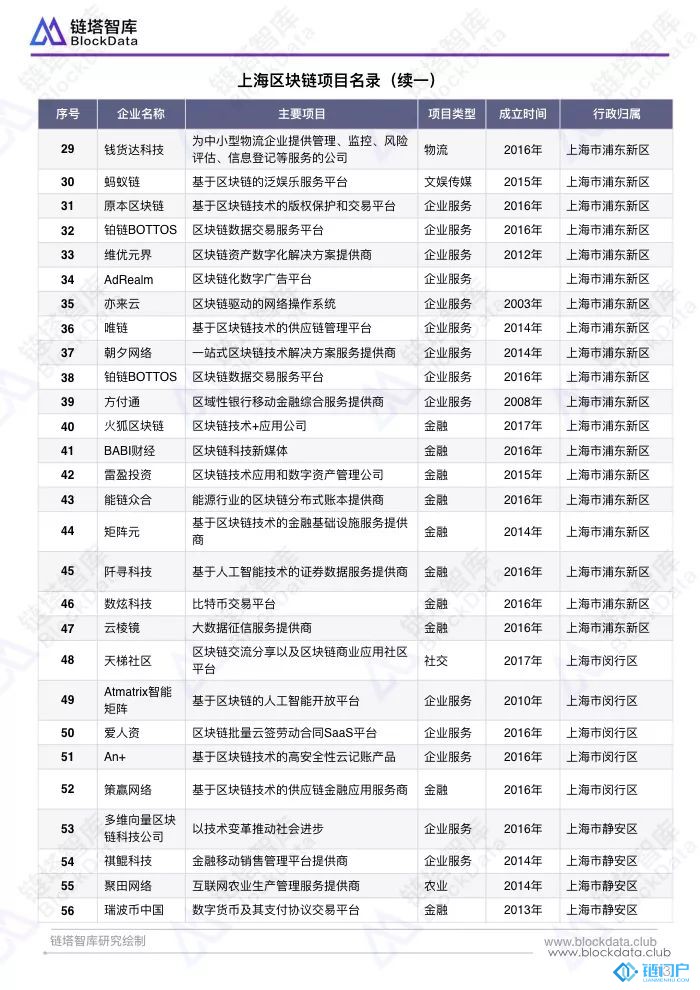 链塔智库
BlockData

上海区块链项目名录（续一）

| 序号 | 企业名称 | 主要项目 | 项目类型 | 成立时间 | 行政归属 |
|---|---|---|---|---|---|
| 29 | 钱货达科技 | 为中小型物流企业提供管理、监控、风险评估、信息登记等服务的公司 | 物流 | 2016年 | 上海市浦东新区 |
| 30 | 蚂蚁链 | 基于区块链的泛娱乐服务平台 | 文娱传媒 | 2015年 | 上海市浦东新区 |
| 31 | 原本区块链 | 基于区块链技术的版权保护和交易平台 | 企业服务 | 2016年 | 上海市浦东新区 |
| 32 | 铂链BOTTOS | 区块链数据交易服务平台 | 企业服务 | 2016年 | 上海市浦东新区 |
| 33 | 维优元界 | 区块链资产数字化解决方案提供商 | 企业服务 | 2012年 | 上海市浦东新区 |
| 34 | AdRealm | 区块链化数字广告平台 | 企业服务 | | 上海市浦东新区 |
| 35 | 亦来云 | 区块链驱动的网络操作系统 | 企业服务 | 2003年 | 上海市浦东新区 |
| 36 | 唯链 | 基于区块链技术的供应链管理平台 | 企业服务 | 2014年 | 上海市浦东新区 |
| 37 | 朝夕网络 | 一站式区块链技术解决方案服务提供商 | 企业服务 | 2014年 | 上海市浦东新区 |
| 38 | 铂链BOTTOS | 区块链数据交易服务平台 | 企业服务 | 2016年 | 上海市浦东新区 |
| 39 | 方付通 | 区域性银行移动金融综合服务提供商 | 企业服务 | 2008年 | 上海市浦东新区 |
| 40 | 火狐区块链 | 区块链技术+应用公司 | 金融 | 2017年 | 上海市浦东新区 |
| 41 | BABI财经 | 区块链科技新媒体 | 金融 | 2016年 | 上海市浦东新区 |
| 42 | 雷盈投资 | 区块链技术应用和数字资产管理公司 | 金融 | 2015年 | 上海市浦东新区 |
| 43 | 能链众合 | 能源行业的区块链分布式账本提供商 | 金融 | 2016年 | 上海市浦东新区 |
| 44 | 矩阵元 | 基于区块链技术的金融基础设施服务提供商 | 金融 | 2014年 | 上海市浦东新区 |
| 45 | 阡寻科技 | 基于人工智能技术的证券数据服务提供商 | 金融 | 2016年 | 上海市浦东新区 |
| 46 | 数炫科技 | 比特币交易平台 | 金融 | 2016年 | 上海市浦东新区 |
| 47 | 云棱镜 | 大数据征信服务提供商 | 金融 | 2016年 | 上海市浦东新区 |
| 48 | 天梯社区 | 区块链交流分享以及区块链商业应用社区平台 | 社交 | 2017年 | 上海市闵行区 |
| 49 | Atmatrix智能矩阵 | 基于区块链的人工智能开放平台 | 企业服务 | 2010年 | 上海市闵行区 |
| 50 | 爱人资 | 区块链批量云签劳动合同SaaS平台 | 企业服务 | 2016年 | 上海市闵行区 |
| 51 | An+ | 基于区块链技术的高安全性云记账产品 | 企业服务 | 2016年 | 上海市闵行区 |
| 52 | 策赢网络 | 基于区块链技术的供应链金融应用服务商 | 金融 | 2016年 | 上海市闵行区 |
| 53 | 多维向量区块链科技公司 | 以技术变革推动社会进步 | 企业服务 | 2016年 | 上海市静安区 |
| 54 | 祺鲲科技 | 金融移动销售管理平台提供商 | 企业服务 | 2014年 | 上海市静安区 |
| 55 | 聚田网络 | 互联网农业生产管理服务提供商 | 农业 | 2014年 | 上海市静安区 |
| 56 | 瑞波币中国 | 数字货币及其支付协议交易平台 | 金融 | 2013年 | 上海市静安区 |

链塔智库研究绘制
www.blockdata.club
www.blockdata.club
链门户